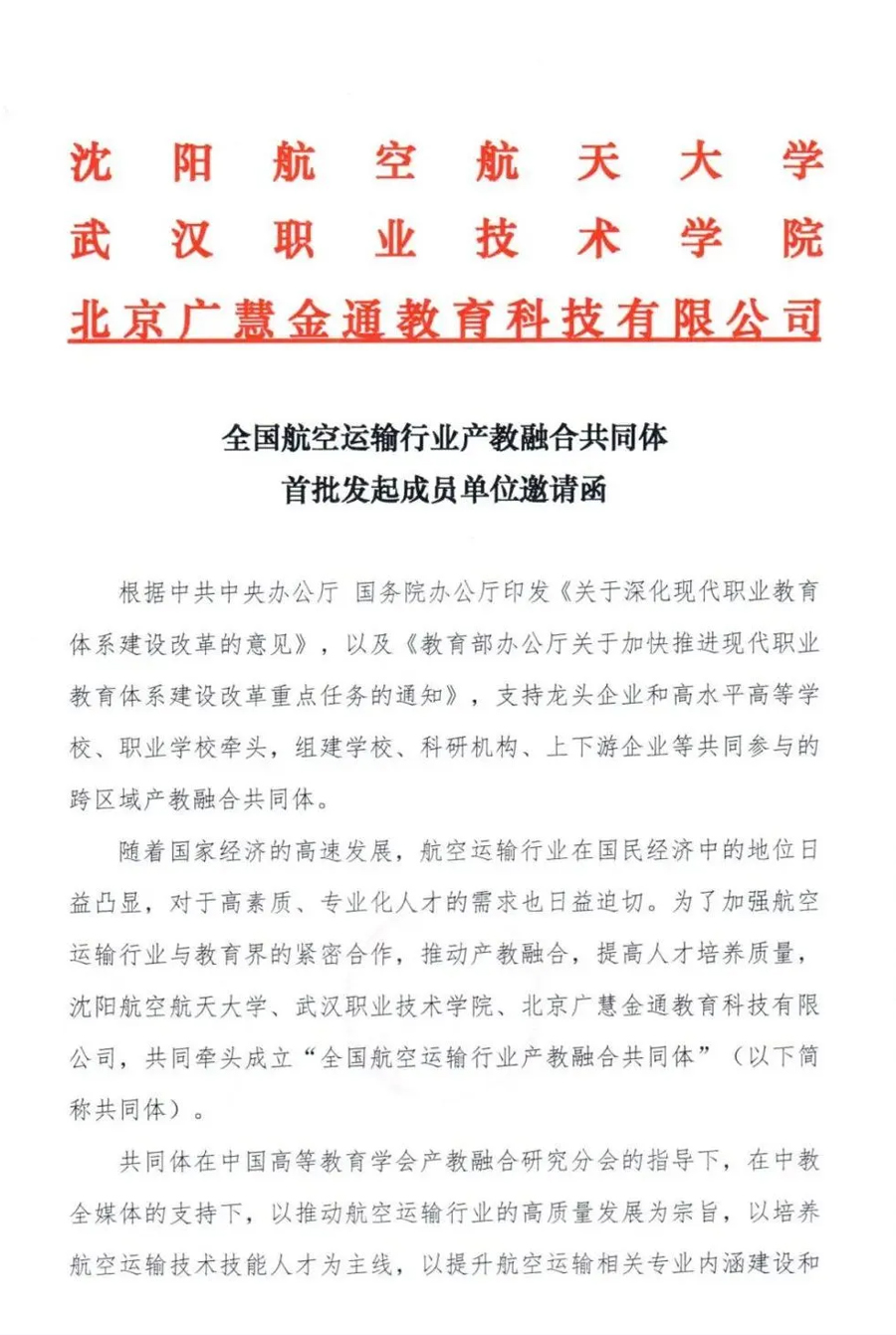 沈阳航空航天大学
武汉职业技术学院
北京广慧金通教育科技有限公司

全国航空运输行业产教融合共同体
首批发起成员单位邀请函

根据中共中央办公厅 国务院办公厅印发《关于深化现代职业教育体系建设改革的意见》，以及《教育部办公厅关于加快推进现代职业教育体系建设改革重点任务的通知》，支持龙头企业和高水平高等学校、职业学校牵头，组建学校、科研机构、上下游企业等共同参与的跨区域产教融合共同体。

随着国家经济的高速发展，航空运输行业在国民经济中的地位日益凸显，对于高素质、专业化人才的需求也日益迫切。为了加强航空运输行业与教育界的紧密合作，推动产教融合，提高人才培养质量，沈阳航空航天大学、武汉职业技术学院、北京广慧金通教育科技有限公司，共同牵头成立“全国航空运输行业产教融合共同体”（以下简称共同体）。

共同体在中国高等教育学会产教融合研究分会的指导下，在中教全媒体的支持下，以推动航空运输行业的高质量发展为宗旨，以培养航空运输技术技能人才为主线，以提升航空运输相关专业内涵建设和